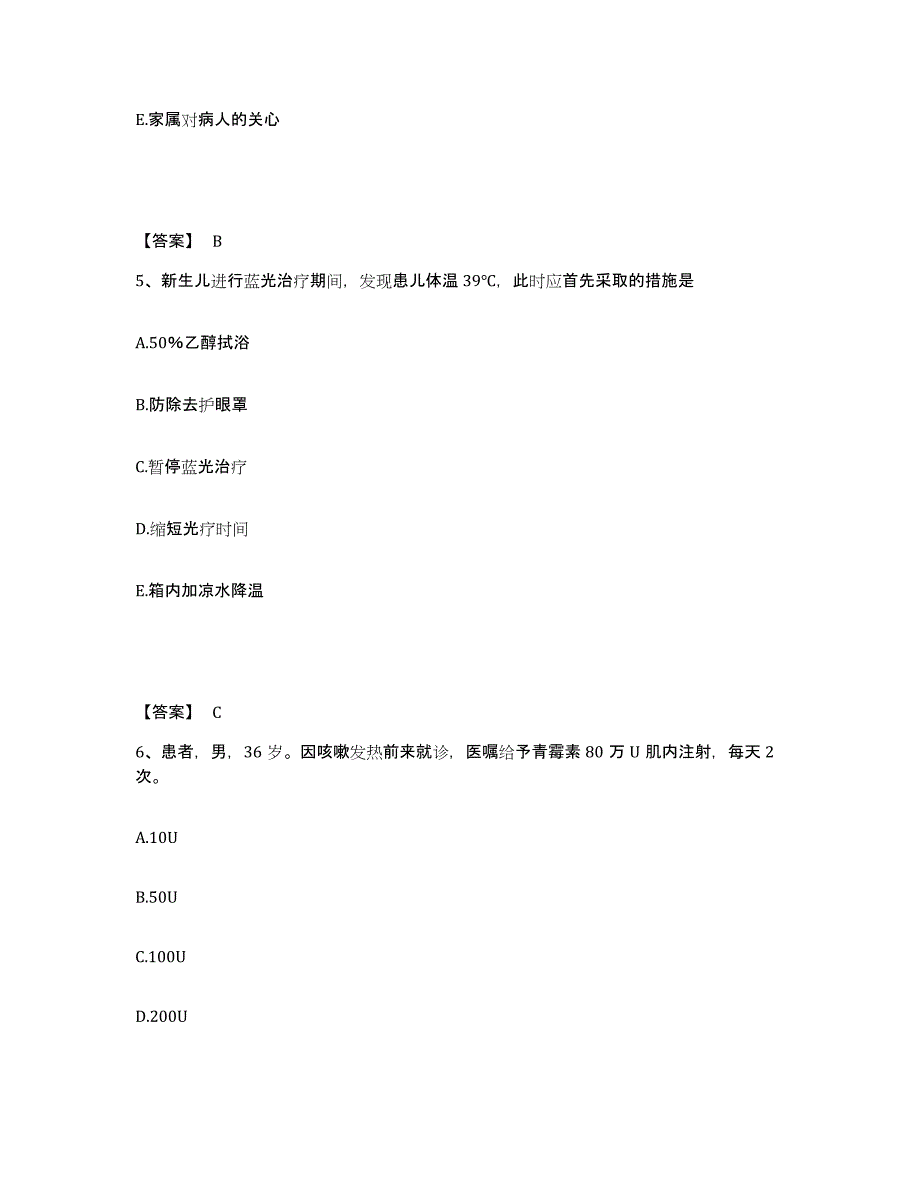 E.家属对病人的关心

【答案】 B

5、新生儿进行蓝光治疗期间，发现患儿体温 39℃，此时应首先采取的措施是

A.50%乙醇拭浴

B.防除去护眼罩

C.暂停蓝光治疗

D.缩短光疗时间

E.箱内加凉水降温

【答案】 C

6、患者，男，36 岁。因咳嗽发热前来就诊，医嘱给予青霉素 80 万 U 肌内注射，每天 2 次。

A.10U

B.50U

C.100U

D.200U